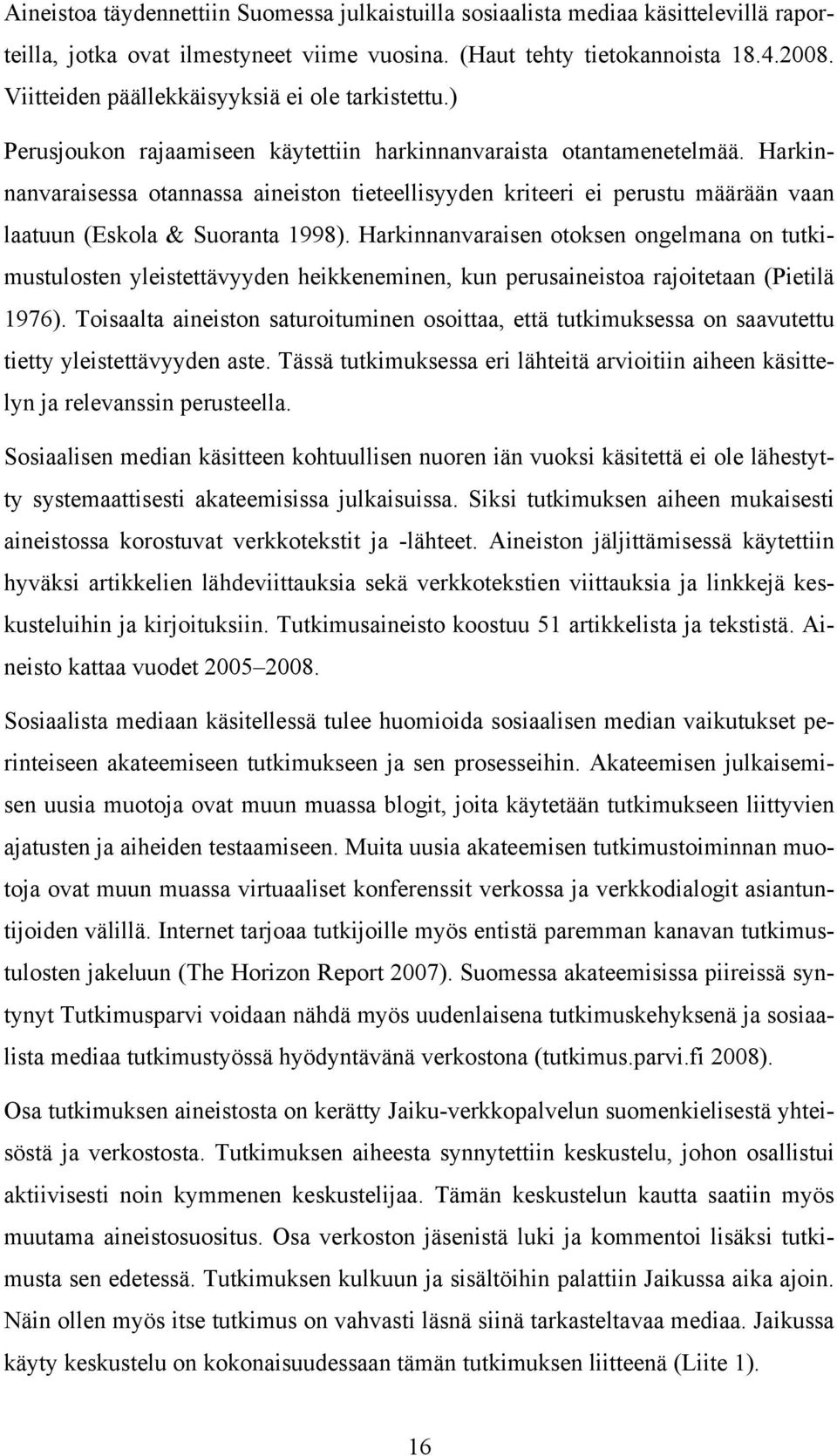 Aineistoa täydennettiin Suomessa julkaistuilla sosiaalista mediaa käsittelevillä raporteilla, jotka ovat ilmestyneet viime vuosina. (Haut tehty tietokannoista 18.4.2008. Viitteiden päällekkäisyyksiä ei ole tarkistettu.)

Perusjoukon rajaamiseen käytettiin harkinnanvaraista otantamenetelmää. Harkinnanvaraisessa otannassa aineiston tieteellisyyden kriteeri ei perustu määrään vaan laatuun (Eskola & Suoranta 1998). Harkinnanvaraisen otoksen ongelmana on tutkimustulosten yleistettävyyden heikkeneminen, kun perusaineistoa rajoitetaan (Pietilä 1976). Toisaalta aineiston saturoituminen osoittaa, että tutkimuksessa on saavutettu tietty yleistettävyyden aste. Tässä tutkimuksessa eri lähteitä arvioitiin aiheen käsittelyn ja relevanssin perusteella.

Sosiaalisen median käsitteen kohtuullisen nuoren iän vuoksi käsitettä ei ole lähestytty systemaattisesti akateemisissa julkaisuissa. Siksi tutkimuksen aiheen mukaisesti aineistossa korostuvat verkkotekstit ja -lähteet. Aineiston jäljittämisessä käytettiin hyväksi artikkelien lähdeviittauksia sekä verkkotekstien viittauksia ja linkkejä keskusteluihin ja kirjoituksiin. Tutkimusaineisto koostuu 51 artikkelista ja tekstistä. Aineisto kattaa vuodet 2005–2008.

Sosiaalista mediaan käsitellessä tulee huomioida sosiaalisen median vaikutukset perinteiseen akateemiseen tutkimukseen ja sen prosesseihin. Akateemisen julkaisemisen uusia muotoja ovat muun muassa blogit, joita käytetään tutkimukseen liittyvien ajatusten ja aiheiden testaamiseen. Muita uusia akateemisen tutkimustoiminnan muotoja ovat muun muassa virtuaaliset konferenssit verkossa ja verkkodialogit asiantuntijoiden välillä. Internet tarjoaa tutkijoille myös entistä paremman kanavan tutkimustulosten jakeluun (The Horizon Report 2007). Suomessa akateemisissa piireissä syntynyt Tutkimusparvi voidaan nähdä myös uudenlaisena tutkimuskehyksenä ja sosiaalista mediaa tutkimustyössä hyödyntävänä verkostona (tutkimus.parvi.fi 2008).

Osa tutkimuksen aineistosta on kerätty Jaiku-verkkopalvelun suomenkielisestä yhteisöstä ja verkostosta. Tutkimuksen aiheesta synnytettiin keskustelu, johon osallistui aktiivisesti noin kymmenen keskustelijaa. Tämän keskustelun kautta saatiin myös muutama aineistosuositus. Osa verkoston jäsenistä luki ja kommentoi lisäksi tutkimusta sen edetessä. Tutkimuksen kulkuun ja sisältöihin palattiin Jaikussa aika ajoin. Näin ollen myös itse tutkimus on vahvasti läsnä siinä tarkasteltavaa mediaa. Jaikussa käyty keskustelu on kokonaisuudessaan tämän tutkimuksen liitteenä (Liite 1).

16